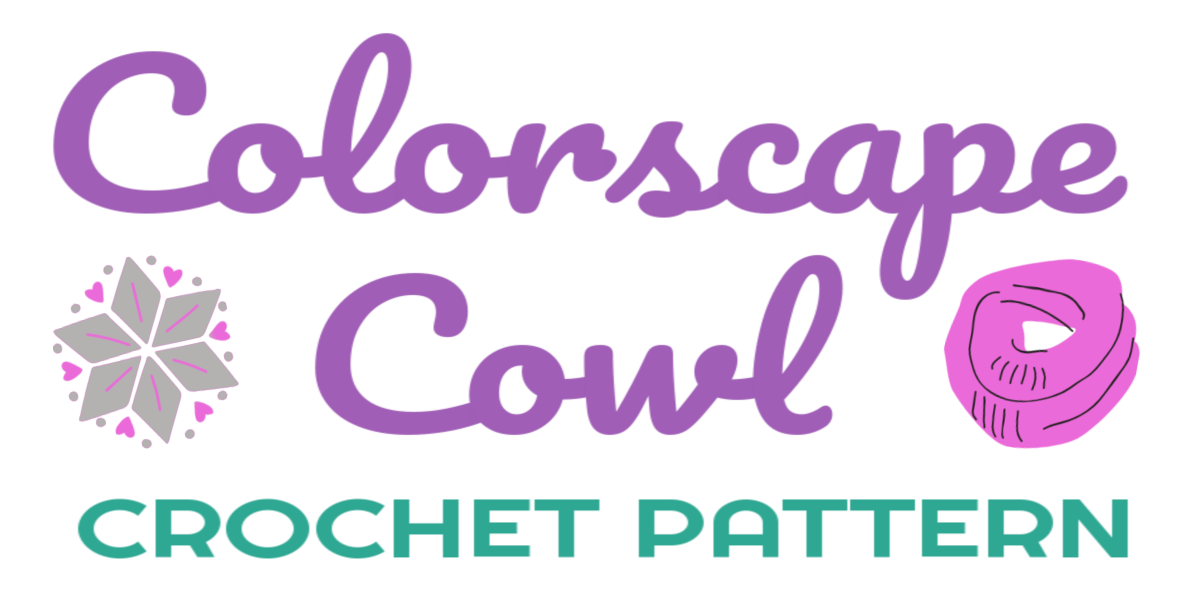 Colorscape Cowl

CROCHET PATTERN